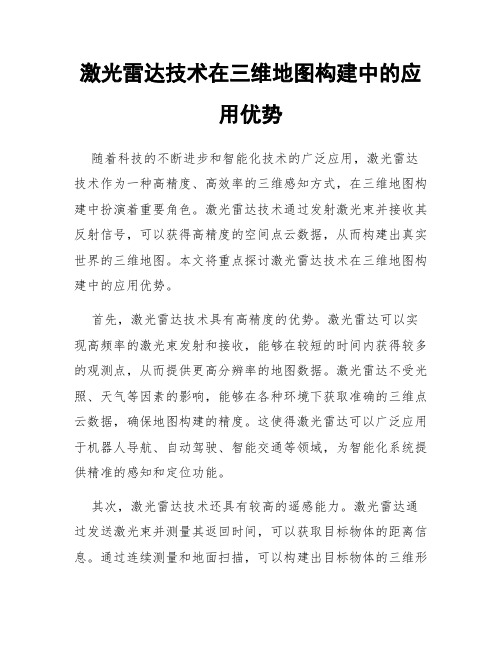 激光雷达技术在三维地图构建中的应用优势

随着科技的不断进步和智能化技术的广泛应用，激光雷达技术作为一种高精度、高效率的三维感知方式，在三维地图构建中扮演着重要角色。激光雷达技术通过发射激光束并接收其反射信号，可以获得高精度的空间点云数据，从而构建出真实世界的三维地图。本文将重点探讨激光雷达技术在三维地图构建中的应用优势。

首先，激光雷达技术具有高精度的优势。激光雷达可以实现高频率的激光束发射和接收，能够在较短的时间内获得较多的观测点，从而提供更高分辨率的地图数据。激光雷达不受光照、天气等因素的影响，能够在各种环境下获取准确的三维点云数据，确保地图构建的精度。这使得激光雷达可以广泛应用于机器人导航、自动驾驶、智能交通等领域，为智能化系统提供精准的感知和定位功能。

其次，激光雷达技术还具有较高的遥感能力。激光雷达通过发送激光束并测量其返回时间，可以获取目标物体的距离信息。通过连续测量和地面扫描，可以构建出目标物体的三维形